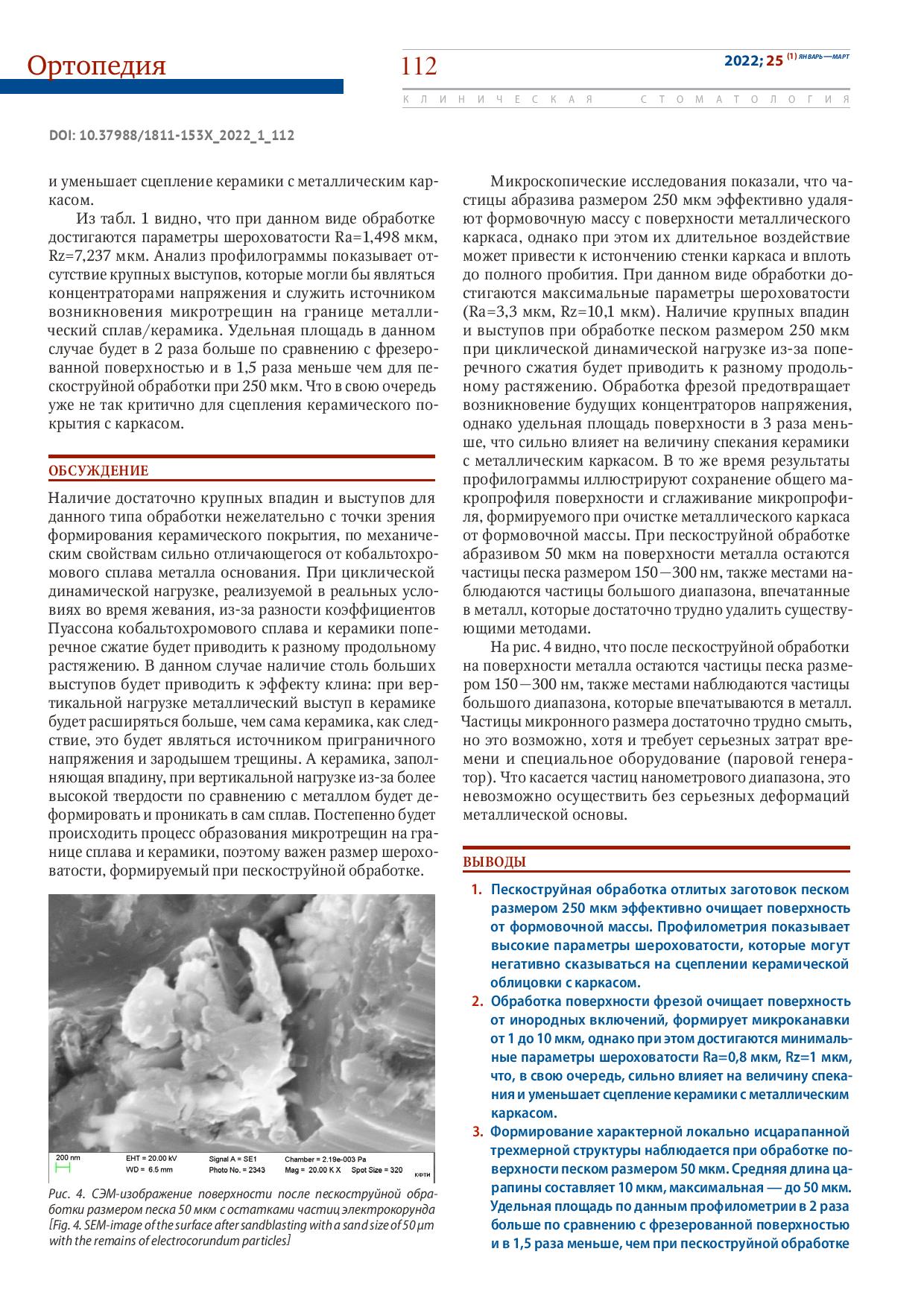 Ортопедия

112

2022; 25 (1) ЯНВАРЬ—МАРТ

КЛИНИЧЕСКАЯ СТОМАТОЛОГИЯ

DOI: 10.37988/1811-153X_2022_1_112

и уменьшает сцепление керамики с металлическим каркасом.

Из табл. 1 видно, что при данном виде обработке достигаются параметры шероховатости Ra=1,498 мкм, Rz=7,237 мкм. Анализ профилограммы показывает отсутствие крупных выступов, которые могли бы являться концентраторами напряжения и служить источником возникновения микротрещин на границе металлический сплав/керамика. Удельная площадь в данном случае будет в 2 раза больше по сравнению с фрезерованной поверхностью и в 1,5 раза меньше чем для пескоструйной обработки при 250 мкм. Что в свою очередь уже не так критично для сцепления керамического покрытия с каркасом.

ОБСУЖДЕНИЕ

Наличие достаточно крупных впадин и выступов для данного типа обработки нежелательно с точки зрения формирования керамического покрытия, по механическим свойствам сильно отличающегося от кобальтохромового сплава металла основания. При циклической динамической нагрузке, реализуемой в реальных условиях во время жевания, из-за разности коэффициентов Пуассона кобальтохромового сплава и керамики поперечное сжатие будет приводить к разному продольному растяжению. В данном случае наличие столь больших выступов будет приводить к эффекту клина: при вертикальной нагрузке металлический выступ в керамике будет расширяться больше, чем сама керамика, как следствие, это будет являться источником приграничного напряжения и зародышем трещины. А керамика, заполняющая впадину, при вертикальной нагрузке из-за более высокой твердости по сравнению с металлом будет деформировать и проникать в сам сплав. Постепенно будет происходить процесс образования микротрещин на границе сплава и керамики, поэтому важен размер шероховатости, формируемый при пескоструйной обработке.

200 nm EHT = 20.00 kV WD = 6.5 mm Signal A = SE1 Photo No. = 2343 Chamber = 2.19e-003 Pa Mag = 20.00 K X Spot Size = 320 КФТИ

Рис. 4. СЭМ-изображение поверхности после пескоструйной обработки размером песка 50 мкм с остатками частиц электрокорунда [Fig. 4. SEM-image of the surface after sandblasting with a sand size of 50 µm with the remains of electrocorundum particles]

Микроскопические исследования показали, что частицы абразива размером 250 мкм эффективно удаляют формовочную массу с поверхности металлического каркаса, однако при этом их длительное воздействие может привести к истончению стенки каркаса и вплоть до полного пробития. При данном виде обработки достигаются максимальные параметры шероховатости (Ra=3,3 мкм, Rz=10,1 мкм). Наличие крупных впадин и выступов при обработке песком размером 250 мкм при циклической динамической нагрузке из-за поперечного сжатия будет приводить к разному продольному растяжению. Обработка фрезой предотвращает возникновение будущих концентраторов напряжения, однако удельная площадь поверхности в 3 раза меньше, что сильно влияет на величину спекания керамики с металлическим каркасом. В то же время результаты профилограммы иллюстрируют сохранение общего макропрофиля поверхности и сглаживание микропрофиля, формируемого при очистке металлического каркаса от формовочной массы. При пескоструйной обработке абразивом 50 мкм на поверхности металла остаются частицы песка размером 150—300 нм, также местами наблюдаются частицы большого диапазона, впечатанные в металл, которые достаточно трудно удалить существующими методами.

На рис. 4 видно, что после пескоструйной обработки на поверхности металла остаются частицы песка размером 150—300 нм, также местами наблюдаются частицы большого диапазона, которые впечатываются в металл. Частицы микронного размера достаточно трудно смыть, но это возможно, хотя и требует серьезных затрат времени и специальное оборудование (паровой генератор). Что касается частиц нанометрового диапазона, это невозможно осуществить без серьезных деформаций металлической основы.

ВЫВОДЫ

1. Пескоструйная обработка отлитых заготовок песком размером 250 мкм эффективно очищает поверхность от формовочной массы. Профилометрия показывает высокие параметры шероховатости, которые могут негативно сказываться на сцеплении керамической облицовки с каркасом.
2. Обработка поверхности фрезой очищает поверхность от инородных включений, формирует микроканавки от 1 до 10 мкм, однако при этом достигаются минимальные параметры шероховатости Ra=0,8 мкм, Rz=1 мкм, что, в свою очередь, сильно влияет на величину спекания и уменьшает сцепление керамики с металлическим каркасом.
3. Формирование характерной локально исцарапанной трехмерной структуры наблюдается при обработке поверхности песком размером 50 мкм. Средняя длина царапины составляет 10 мкм, максимальная — до 50 мкм. Удельная площадь по данным профилометрии в 2 раза больше по сравнению с фрезерованной поверхностью и в 1,5 раза меньше, чем при пескоструйной обработке